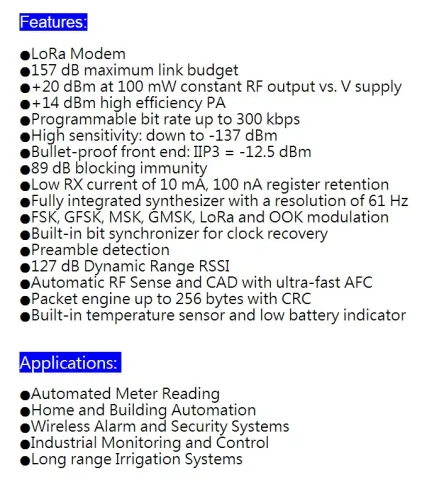 Features:

• LoRa Modem
• 157 dB maximum link budget
• +20 dBm at 100 mW constant RF output vs. V supply
• +14 dBm high efficiency PA
• Programmable bit rate up to 300 kbps
• High sensitivity: down to -137 dBm
• Bullet-proof front end: IIP3 = -12.5 dBm
• 89 dB blocking immunity
• Low RX current of 10 mA, 100 nA register retention
• Fully integrated synthesizer with a resolution of 61 Hz
• FSK, GFSK, MSK, GMSK, LoRa and OOK modulation
• Built-in bit synchronizer for clock recovery
• Preamble detection
• 127 dB Dynamic Range RSSI
• Automatic RF Sense and CAD with ultra-fast AFC
• Packet engine up to 256 bytes with CRC
• Built-in temperature sensor and low battery indicator

Applications:

• Automated Meter Reading
• Home and Building Automation
• Wireless Alarm and Security Systems
• Industrial Monitoring and Control
• Long range Irrigation Systems